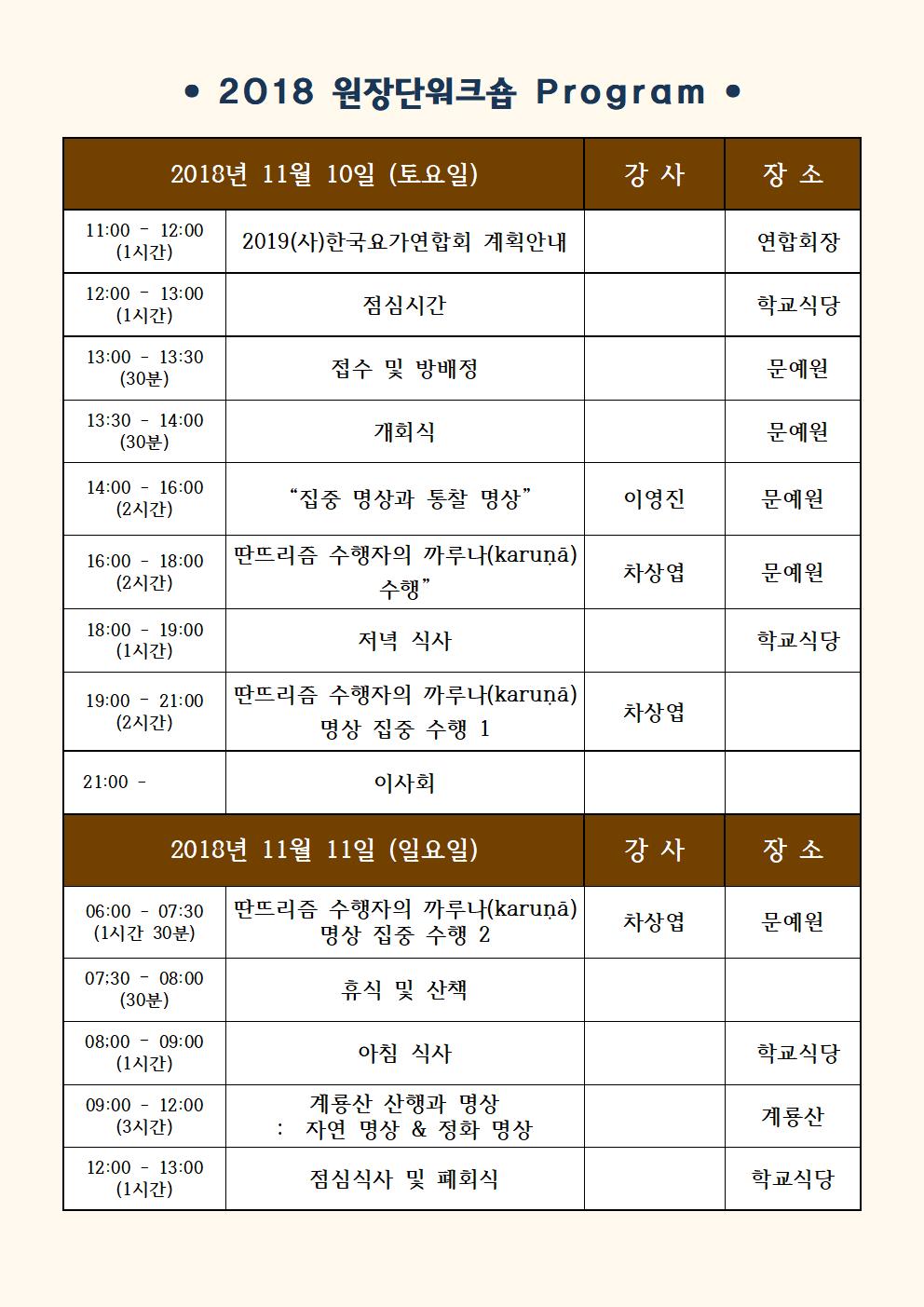 • 2018 원장단워크숍 Program •

| 2018년 11월 10일 (토요일) | | 강 사 | 장 소 |
|---|---|---|---|
| 11:00 - 12:00 (1시간) | 2019(사)한국요가연합회 계획안내 | | 연합회장 |
| 12:00 - 13:00 (1시간) | 점심시간 | | 학교식당 |
| 13:00 - 13:30 (30분) | 접수 및 방배정 | | 문예원 |
| 13:30 - 14:00 (30분) | 개회식 | | 문예원 |
| 14:00 - 16:00 (2시간) | "집중 명상과 통찰 명상" | 이영진 | 문예원 |
| 16:00 - 18:00 (2시간) | 딴뜨리즘 수행자의 까루나(karuṇā) 수행" | 차상엽 | 문예원 |
| 18:00 - 19:00 (1시간) | 저녁 식사 | | 학교식당 |
| 19:00 - 21:00 (2시간) | 딴뜨리즘 수행자의 까루나(karuṇā) 명상 집중 수행 1 | 차상엽 | |
| 21:00 - | 이사회 | | |
| 2018년 11월 11일 (일요일) | | 강 사 | 장 소 |
| 06:00 - 07:30 (1시간 30분) | 딴뜨리즘 수행자의 까루나(karuṇā) 명상 집중 수행 2 | 차상엽 | 문예원 |
| 07:30 - 08:00 (30분) | 휴식 및 산책 | | |
| 08:00 - 09:00 (1시간) | 아침 식사 | | 학교식당 |
| 09:00 - 12:00 (3시간) | 계룡산 산행과 명상 : 자연 명상 & 정화 명상 | | 계룡산 |
| 12:00 - 13:00 (1시간) | 점심식사 및 폐회식 | | 학교식당 |